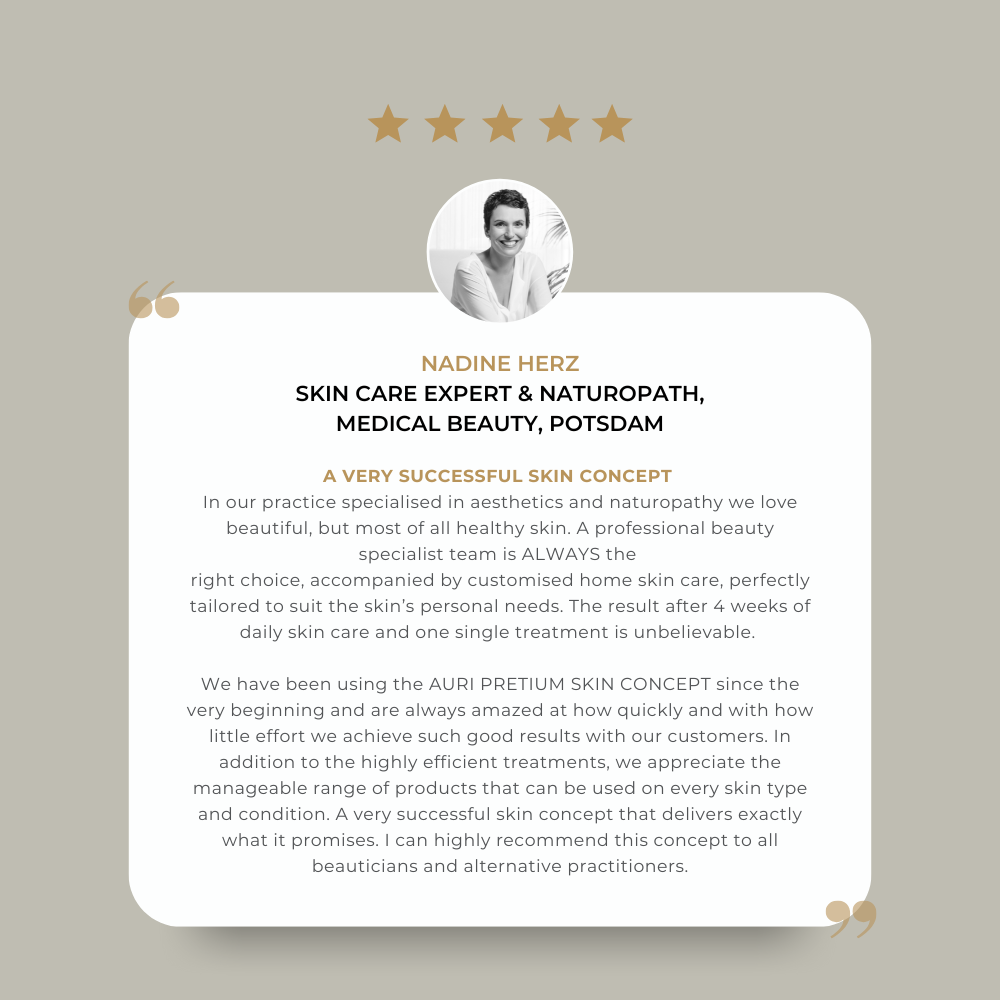 NADINE HERZ
SKIN CARE EXPERT & NATUROPATH,
MEDICAL BEAUTY, POTSDAM

A VERY SUCCESSFUL SKIN CONCEPT
In our practice specialised in aesthetics and naturopathy we love beautiful, but most of all healthy skin. A professional beauty specialist team is ALWAYS the right choice, accompanied by customised home skin care, perfectly tailored to suit the skin's personal needs. The result after 4 weeks of daily skin care and one single treatment is unbelievable.

We have been using the AURI PRETIUM SKIN CONCEPT since the very beginning and are always amazed at how quickly and with how little effort we achieve such good results with our customers. In addition to the highly efficient treatments, we appreciate the manageable range of products that can be used on every skin type and condition. A very successful skin concept that delivers exactly what it promises. I can highly recommend this concept to all beauticians and alternative practitioners.